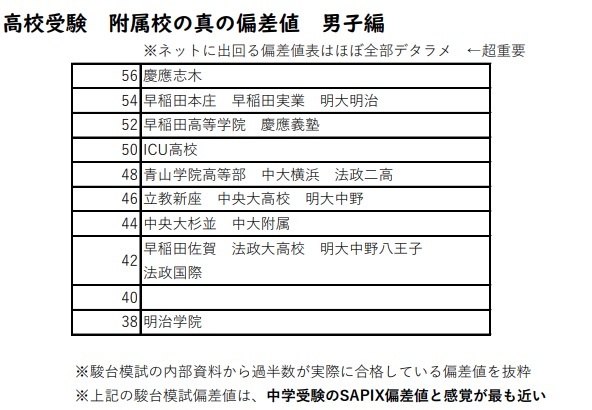 高校受験　附属校の真の偏差値　男子編

※ネットに出回る偏差値表はほぼ全部デタラメ　←超重要

| | |
|---|---|
| 56 | 慶應志木 |
| 54 | 早稲田本庄　早稲田実業　明大明治 |
| 52 | 早稲田高等学院　慶應義塾 |
| 50 | ICU高校 |
| 48 | 青山学院高等部　中大横浜　法政二高 |
| 46 | 立教新座　中央大高校　明大中野 |
| 44 | 中央大杉並　中大附属 |
| 42 | 早稲田佐賀　法政大高校　明大中野八王子　法政国際 |
| 40 | |
| 38 | 明治学院 |

※駿台模試の内部資料から過半数が実際に合格している偏差値を抜粋

※上記の駿台模試偏差値は、中学受験のSAPIX偏差値と感覚が最も近い